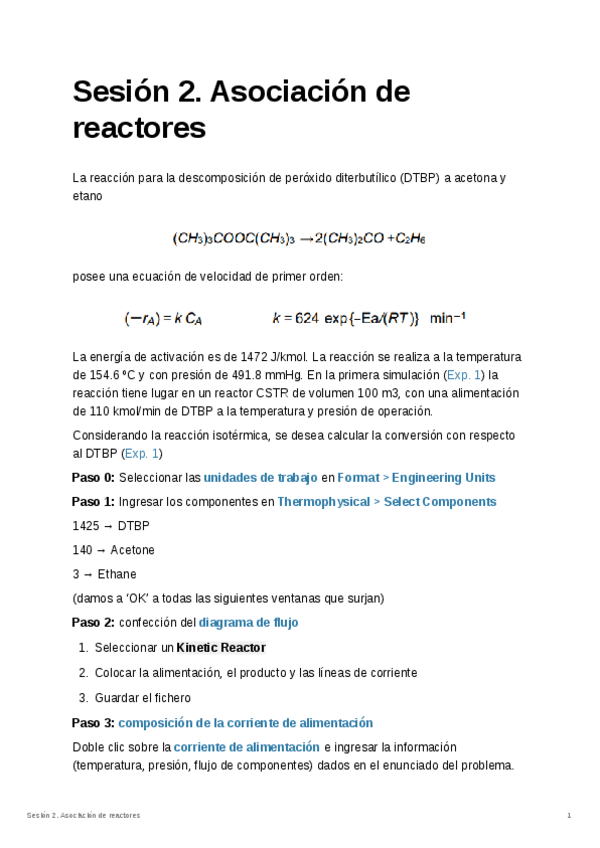 Sesión 2. Asociación de reactores

La reacción para la descomposición de peróxido diterbutílico (DTBP) a acetona y etano

$(CH_3)_3COOC(CH_3)_3 \rightarrow 2(CH_3)_2CO + C_2H_6$

posee una ecuación de velocidad de primer orden:

$(-r_A) = k\,C_A \qquad k = 624\ \exp\{-Ea/(RT)\}\ \ \text{min}^{-1}$

La energía de activación es de 1472 J/kmol. La reacción se realiza a la temperatura de 154.6 ºC y con presión de 491.8 mmHg. En la primera simulación (Exp. 1) la reacción tiene lugar en un reactor CSTR de volumen 100 m3, con una alimentación de 110 kmol/min de DTBP a la temperatura y presión de operación.

Considerando la reacción isotérmica, se desea calcular la conversión con respecto al DTBP (Exp. 1)

Paso 0: Seleccionar las unidades de trabajo en Format > Engineering Units

Paso 1: Ingresar los componentes en Thermophysical > Select Components

1425 → DTBP

140 → Acetone

3 → Ethane

(damos a 'OK' a todas las siguientes ventanas que surjan)

Paso 2: confección del diagrama de flujo

1. Seleccionar un Kinetic Reactor
2. Colocar la alimentación, el producto y las líneas de corriente
3. Guardar el fichero

Paso 3: composición de la corriente de alimentación

Doble clic sobre la corriente de alimentación e ingresar la información (temperatura, presión, flujo de componentes) dados en el enunciado del problema.

Sesión 2. Asociación de reactores 1